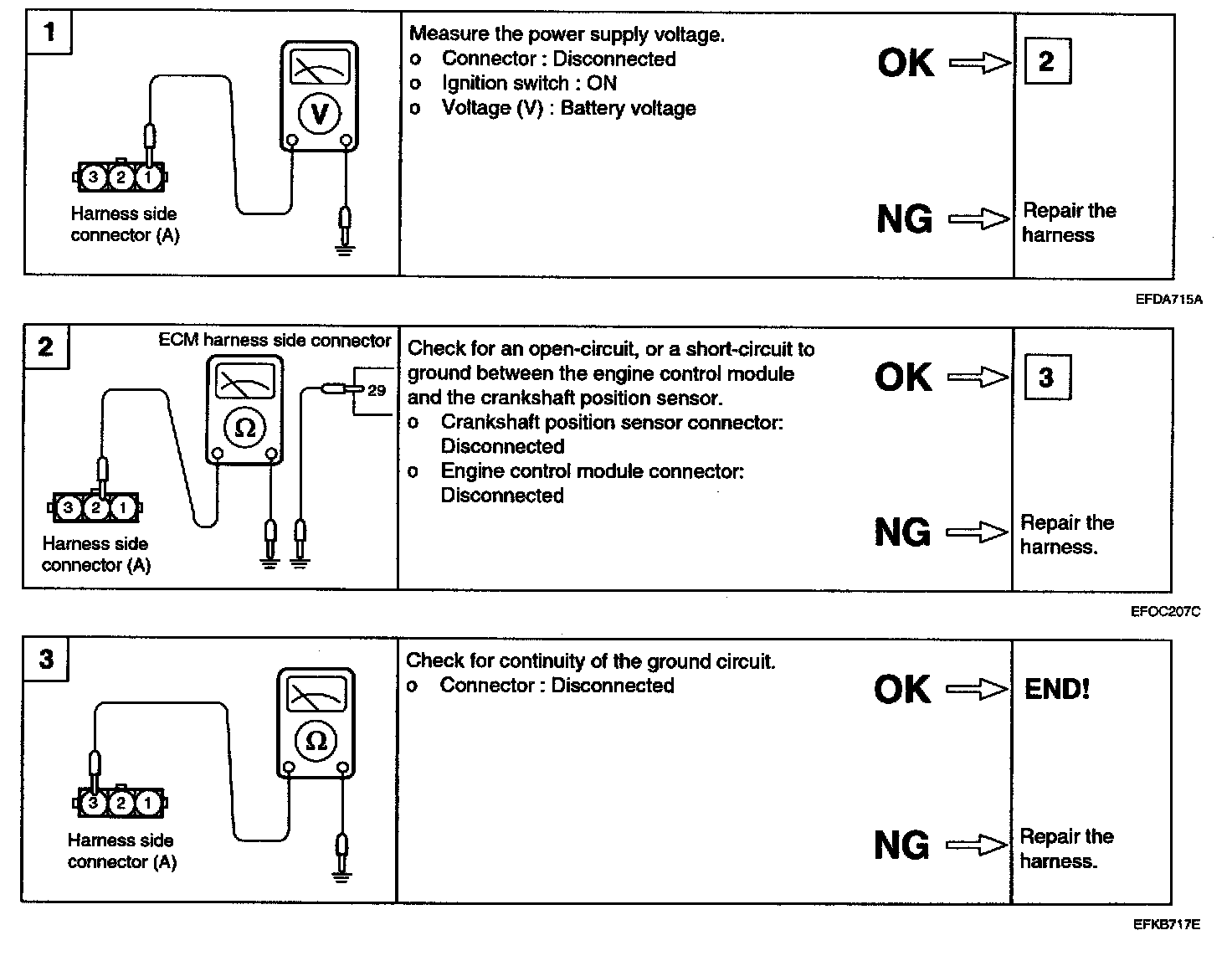 1

V

3 2 1

Harness side connector (A)

Measure the power supply voltage.
o Connector : Disconnected
o Ignition switch : ON
o Voltage (V) : Battery voltage

OK

2

NG

Repair the harness

EFDA715A

2

ECM harness side connector

Ω

29

3 2 1

Harness side connector (A)

Check for an open-circuit, or a short-circuit to ground between the engine control module and the crankshaft position sensor.
o Crankshaft position sensor connector: Disconnected
o Engine control module connector: Disconnected

OK

3

NG

Repair the harness.

EFOC207C

3

Ω

3 2 1

Harness side connector (A)

Check for continuity of the ground circuit.
o Connector : Disconnected

OK

END!

NG

Repair the harness.

EFKB717E